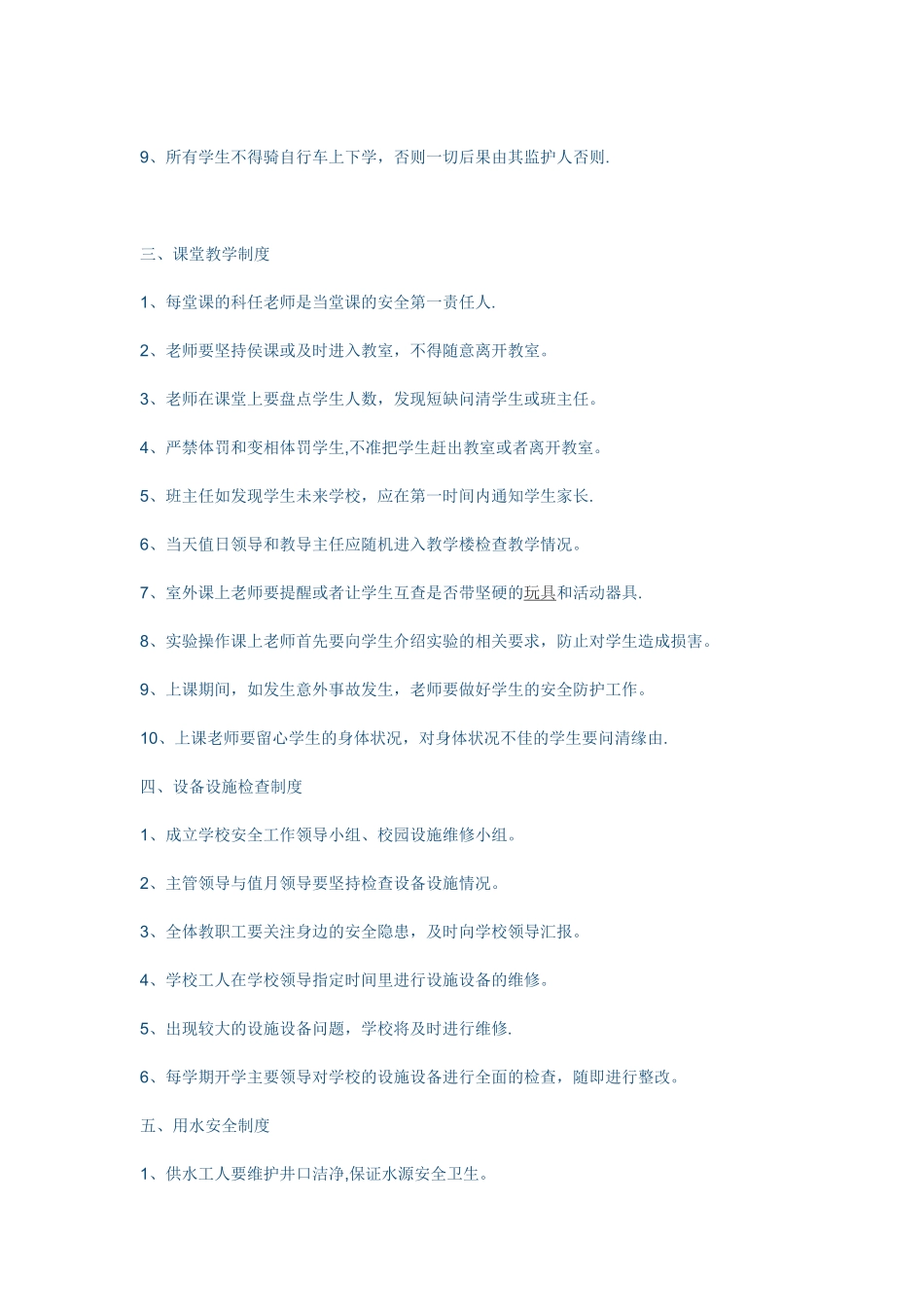 9、所有学生不得骑自行车上下学，否则一切后果由其监护人否则.

三、课堂教学制度

1、每堂课的科任老师是当堂课的安全第一责任人.

2、老师要坚持侯课或及时进入教室，不得随意离开教室。

3、老师在课堂上要盘点学生人数，发现短缺问清学生或班主任。

4、严禁体罚和变相体罚学生,不准把学生赶出教室或者离开教室。

5、班主任如发现学生未来学校，应在第一时间内通知学生家长.

6、当天值日领导和教导主任应随机进入教学楼检查教学情况。

7、室外课上老师要提醒或者让学生互查是否带坚硬的玩具和活动器具.

8、实验操作课上老师首先要向学生介绍实验的相关要求，防止对学生造成损害。

9、上课期间，如发生意外事故发生，老师要做好学生的安全防护工作。

10、上课老师要留心学生的身体状况，对身体状况不佳的学生要问清缘由.

四、设备设施检查制度

1、成立学校安全工作领导小组、校园设施维修小组。

2、主管领导与值月领导要坚持检查设备设施情况。

3、全体教职工要关注身边的安全隐患，及时向学校领导汇报。

4、学校工人在学校领导指定时间里进行设施设备的维修。

5、出现较大的设施设备问题，学校将及时进行维修.

6、每学期开学主要领导对学校的设施设备进行全面的检查，随即进行整改。

五、用水安全制度

1、供水工人要维护井口洁净,保证水源安全卫生。